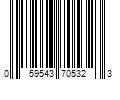 0 59543 70532 3